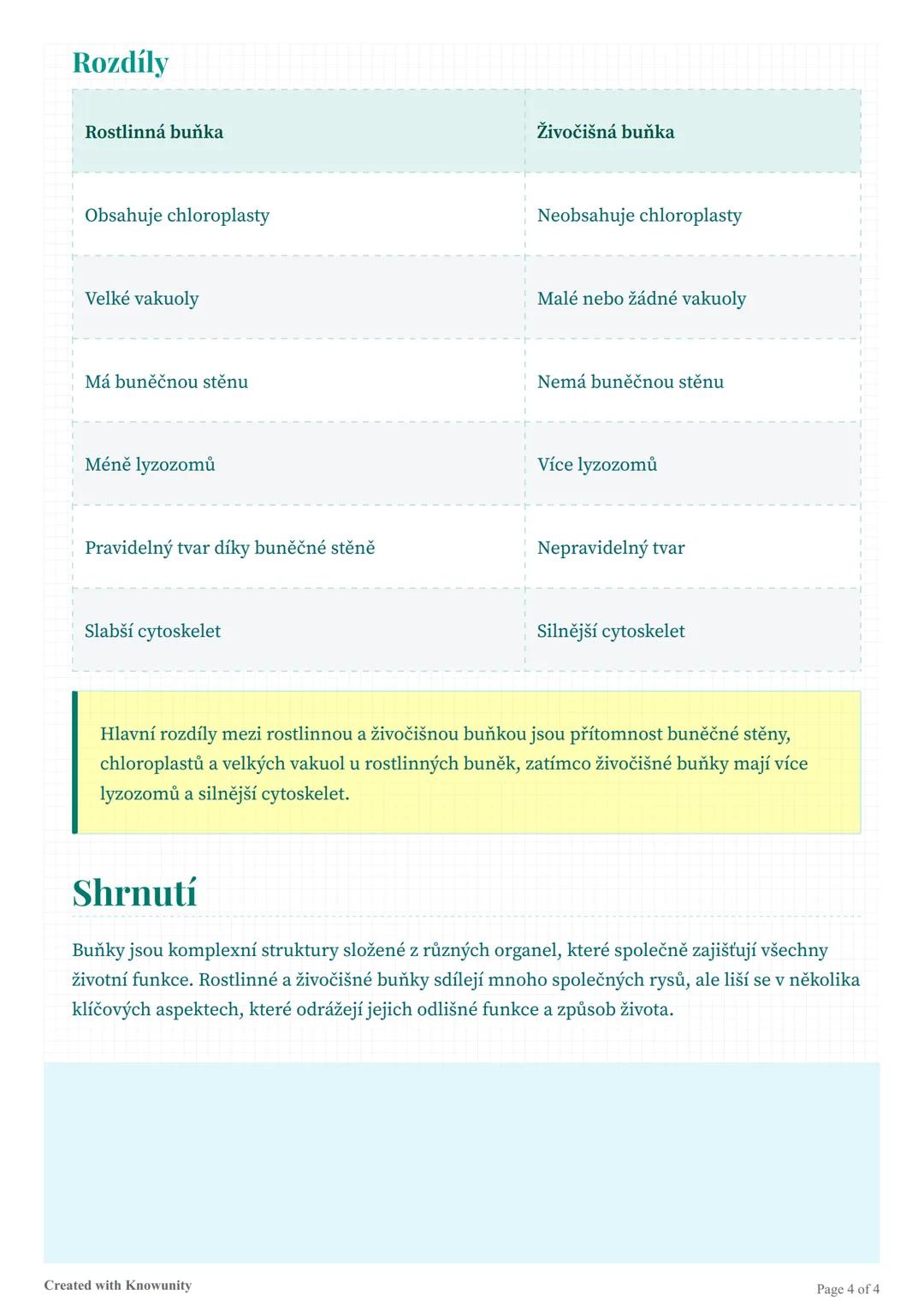 Rozdíly

| Rostlinná buňka | Živočišná buňka |
|---|---|
| Obsahuje chloroplasty | Neobsahuje chloroplasty |
| Velké vakuoly | Malé nebo žádné vakuoly |
| Má buněčnou stěnu | Nemá buněčnou stěnu |
| Méně lyzozomů | Více lyzozomů |
| Pravidelný tvar díky buněčné stěně | Nepravidelný tvar |
| Slabší cytoskelet | Silnější cytoskelet |

Hlavní rozdíly mezi rostlinnou a živočišnou buňkou jsou přítomnost buněčné stěny, chloroplastů a velkých vakuol u rostlinných buněk, zatímco živočišné buňky mají více lyzozomů a silnější cytoskelet.

Shrnutí

Buňky jsou komplexní struktury složené z různých organel, které společně zajišťují všechny životní funkce. Rostlinné a živočišné buňky sdílejí mnoho společných rysů, ale liší se v několika klíčových aspektech, které odrážejí jejich odlišné funkce a způsob života.

Created with Knowunity

Page 4 of 4